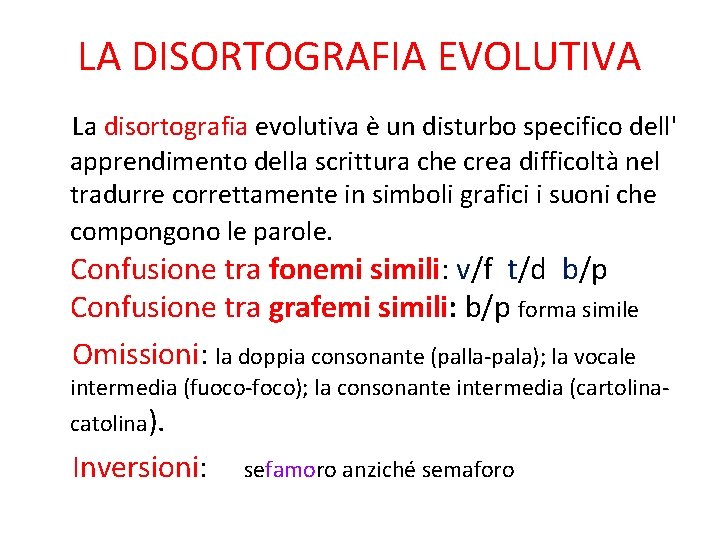 LA DISORTOGRAFIA EVOLUTIVA

La disortografia evolutiva è un disturbo specifico dell' apprendimento della scrittura che crea difficoltà nel tradurre correttamente in simboli grafici i suoni che compongono le parole.

Confusione tra fonemi simili: v/f t/d b/p

Confusione tra grafemi simili: b/p forma simile

Omissioni: la doppia consonante (palla-pala); la vocale intermedia (fuoco-foco); la consonante intermedia (cartolina-catolina).

Inversioni: sefamoro anziché semaforo